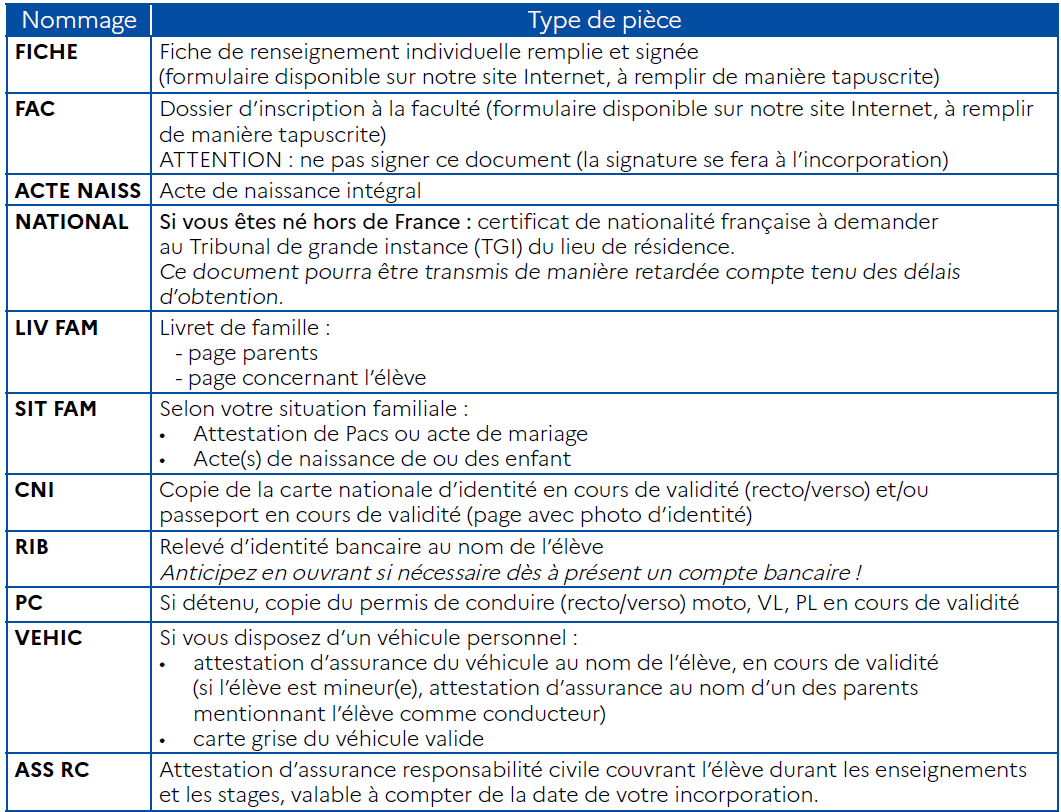 | Nommage | Type de pièce |
|---|---|
| FICHE | Fiche de renseignement individuelle remplie et signée (formulaire disponible sur notre site Internet, à remplir de manière tapuscrite) |
| FAC | Dossier d'inscription à la faculté (formulaire disponible sur notre site Internet, à remplir de manière tapuscrite) ATTENTION : ne pas signer ce document (la signature se fera à l'incorporation) |
| ACTE NAISS | Acte de naissance intégral |
| NATIONAL | Si vous êtes né hors de France : certificat de nationalité française à demander au Tribunal de grande instance (TGI) du lieu de résidence. Ce document pourra être transmis de manière retardée compte tenu des délais d'obtention. |
| LIV FAM | Livret de famille : - page parents - page concernant l'élève |
| SIT FAM | Selon votre situation familiale : • Attestation de Pacs ou acte de mariage • Acte(s) de naissance de ou des enfant |
| CNI | Copie de la carte nationale d'identité en cours de validité (recto/verso) et/ou passeport en cours de validité (page avec photo d'identité) |
| RIB | Relevé d'identité bancaire au nom de l'élève Anticipez en ouvrant si nécessaire dès à présent un compte bancaire ! |
| PC | Si détenu, copie du permis de conduire (recto/verso) moto, VL, PL en cours de validité |
| VEHIC | Si vous disposez d'un véhicule personnel : • attestation d'assurance du véhicule au nom de l'élève, en cours de validité (si l'élève est mineur(e), attestation d'assurance au nom d'un des parents mentionnant l'élève comme conducteur) • carte grise du véhicule valide |
| ASS RC | Attestation d'assurance responsabilité civile couvrant l'élève durant les enseignements et les stages, valable à compter de la date de votre incorporation. |